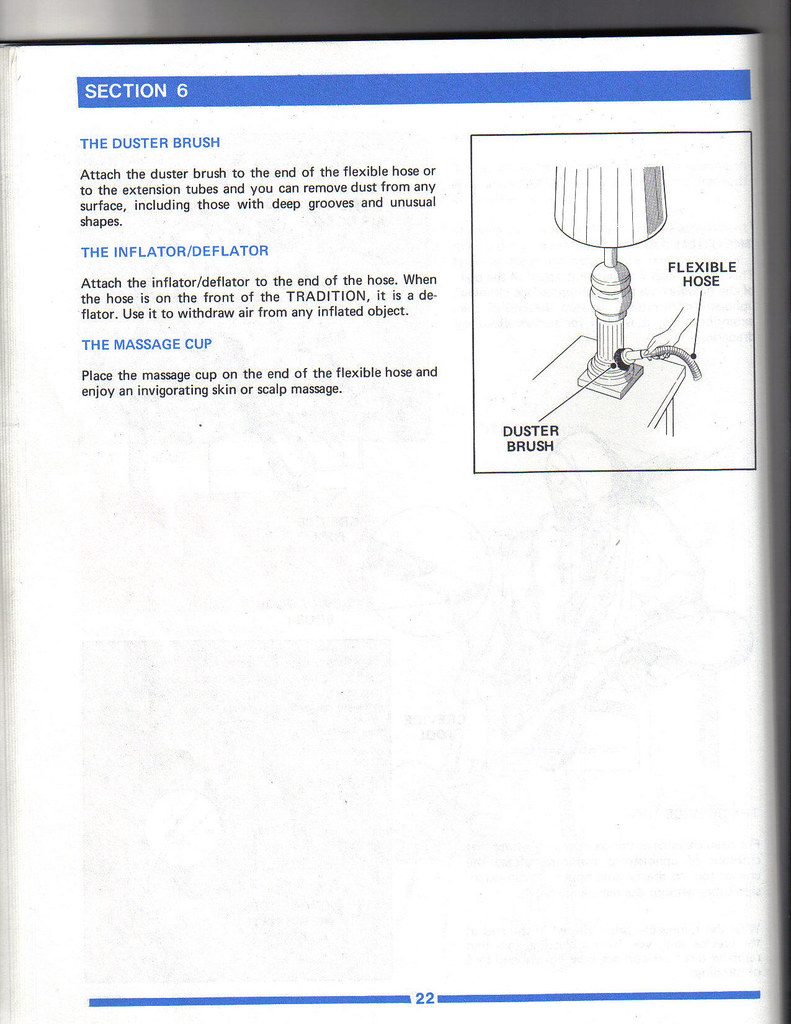 SECTION 6

THE DUSTER BRUSH

Attach the duster brush to the end of the flexible hose or to the extension tubes and you can remove dust from any surface, including those with deep grooves and unusual shapes.

THE INFLATOR/DEFLATOR

Attach the inflator/deflator to the end of the hose. When the hose is on the front of the TRADITION, it is a deflator. Use it to withdraw air from any inflated object.

THE MASSAGE CUP

Place the massage cup on the end of the flexible hose and enjoy an invigorating skin or scalp massage.

FLEXIBLE HOSE

DUSTER BRUSH

22